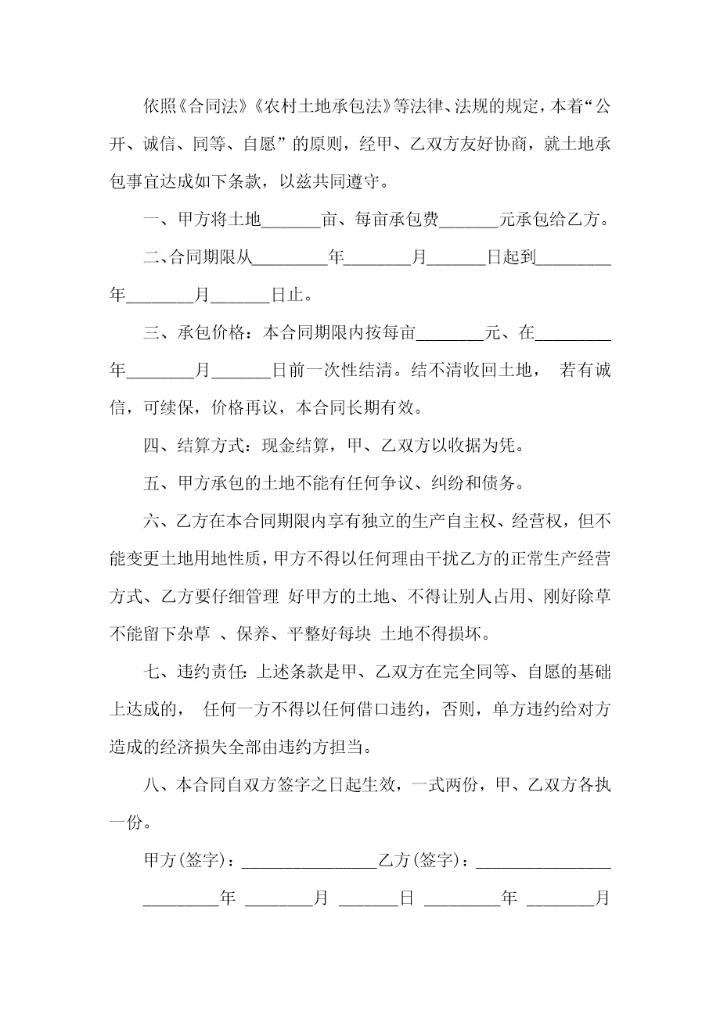 依照《合同法》《农村土地承包法》等法律、法规的规定，本着“公开、诚信、同等、自愿”的原则，经甲、乙双方友好协商，就土地承包事宜达成如下条款，以兹共同遵守。

一、甲方将土地_______亩、每亩承包费_______元承包给乙方。

二、合同期限从_________年________月_______日起到_________年________月_______日止。

三、承包价格：本合同期限内按每亩________元、在_________年________月_______日前一次性结清。结不清收回土地， 若有诚信，可续保，价格再议，本合同长期有效。

四、结算方式：现金结算，甲、乙双方以收据为凭。

五、甲方承包的土地不能有任何争议、纠纷和债务。

六、乙方在本合同期限内享有独立的生产自主权、经营权，但不能变更土地用地性质，甲方不得以任何理由干扰乙方的正常生产经营方式、乙方要仔细管理 好甲方的土地、不得让别人占用、刚好除草不能留下杂草 、保养、平整好每块 土地不得损坏。

七、违约责任：上述条款是甲、乙双方在完全同等、自愿的基础上达成的， 任何一方不得以任何借口违约，否则，单方违约给对方造成的经济损失全部由违约方担当。

八、本合同自双方签字之日起生效，一式两份，甲、乙双方各执一份。

甲方(签字)：________________乙方(签字)：________________

_________年 ________月 _______日 _________年 ________月